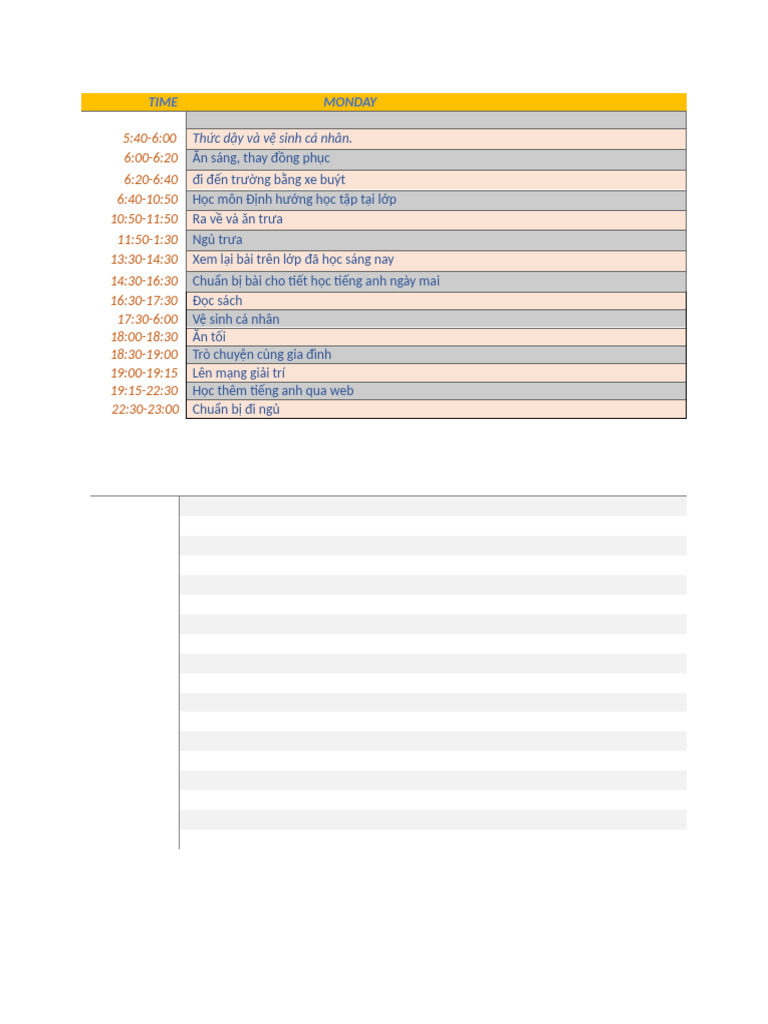 | TIME | MONDAY |
|---|---|
|  |  |
| 5:40-6:00 | Thức dậy và vệ sinh cá nhân. |
| 6:00-6:20 | Ăn sáng, thay đồng phục |
| 6:20-6:40 | đi đến trường bằng xe buýt |
| 6:40-10:50 | Học môn Định hướng học tập tại lớp |
| 10:50-11:50 | Ra về và ăn trưa |
| 11:50-1:30 | Ngủ trưa |
| 13:30-14:30 | Xem lại bài trên lớp đã học sáng nay |
| 14:30-16:30 | Chuẩn bị bài cho tiết học tiếng anh ngày mai |
| 16:30-17:30 | Đọc sách |
| 17:30-6:00 | Vệ sinh cá nhân |
| 18:00-18:30 | Ăn tối |
| 18:30-19:00 | Trò chuyện cùng gia đình |
| 19:00-19:15 | Lên mạng giải trí |
| 19:15-22:30 | Học thêm tiếng anh qua web |
| 22:30-23:00 | Chuẩn bị đi ngủ |